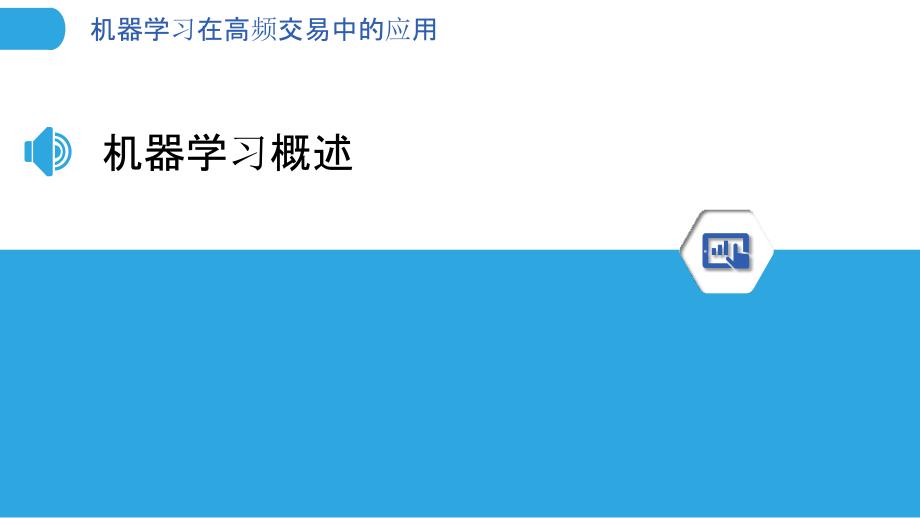 机器学习在高频交易中的应用

机器学习概述